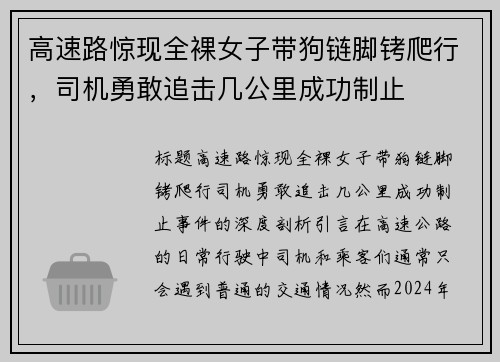 高速路惊现全裸女子带狗链脚铐爬行，司机勇敢追击几公里成功制止

标题高速路惊现全裸女子带狗链脚铐爬行司机勇敢追击几公里成功制止事件的深度剖析引言在高速公路的日常行驶中司机和乘客们通常只会遇到普通的交通情况然而2024年